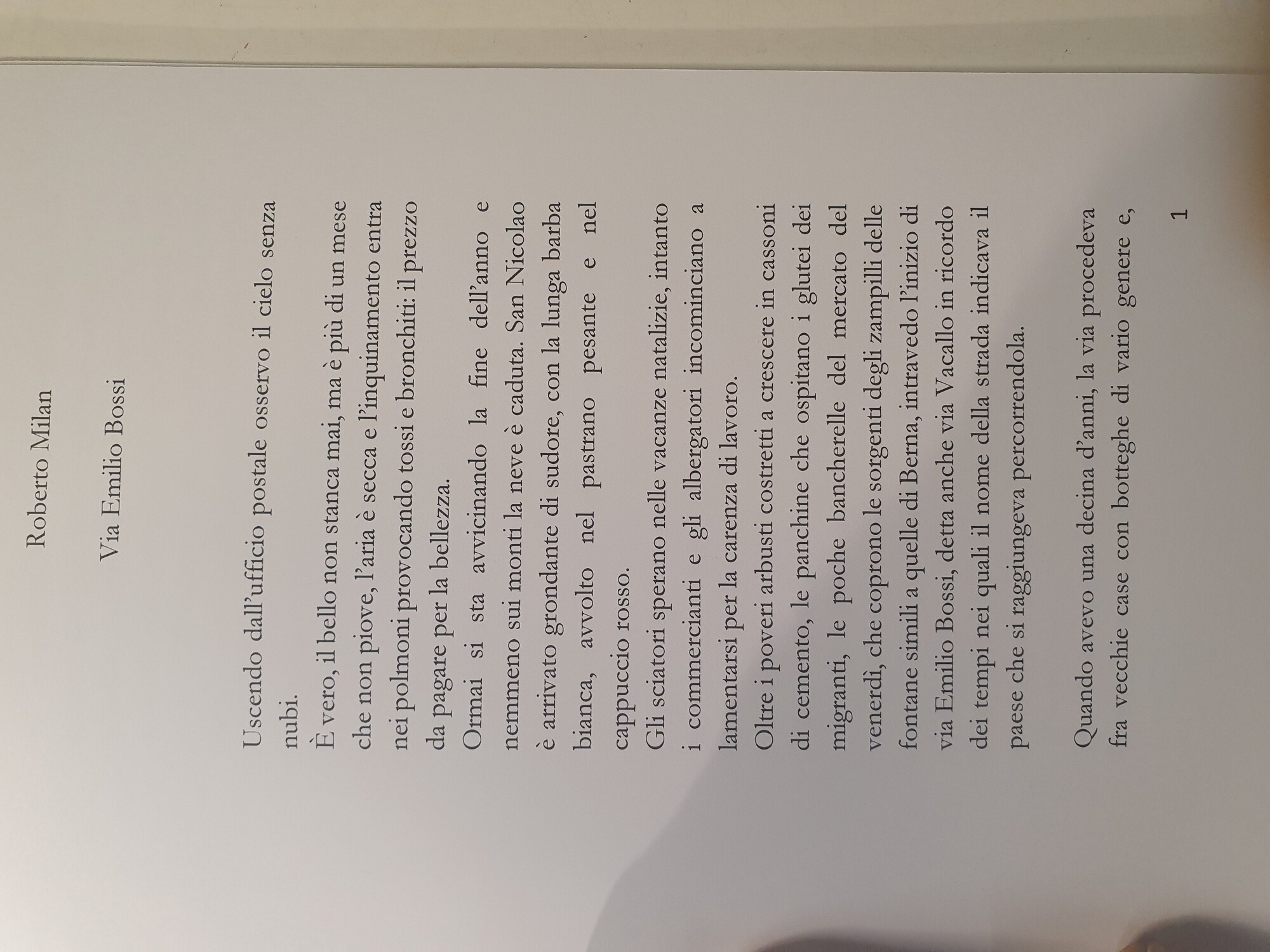 Roberto Milan

Via Emilio Bossi

Uscendo dall'ufficio postale osservo il cielo senza nubi.

È vero, il bello non stanca mai, ma è più di un mese che non piove, l'aria è secca e l'inquinamento entra nei polmoni provocando tossi e bronchiti: il prezzo da pagare per la bellezza.

Ormai si sta avvicinando la fine dell'anno e nemmeno sui monti la neve è caduta. San Nicolao è arrivato grondante di sudore, con la lunga barba bianca, avvolto nel pastrano pesante e nel cappuccio rosso.

Gli sciatori sperano nelle vacanze natalizie, intanto i commercianti e gli albergatori incominciano a lamentarsi per la carenza di lavoro.

Oltre i poveri arbusti costretti a crescere in cassoni di cemento, le panchine che ospitano i glutei dei migranti, le poche bancherelle del mercato del venerdì, che coprono le sorgenti degli zampilli delle fontane simili a quelle di Berna, intravedo l'inizio di via Emilio Bossi, detta anche via Vacallo in ricordo dei tempi nei quali il nome della strada indicava il paese che si raggiungeva percorrendola.

Quando avevo una decina d'anni, la via procedeva fra vecchie case con botteghe di vario genere e,

1